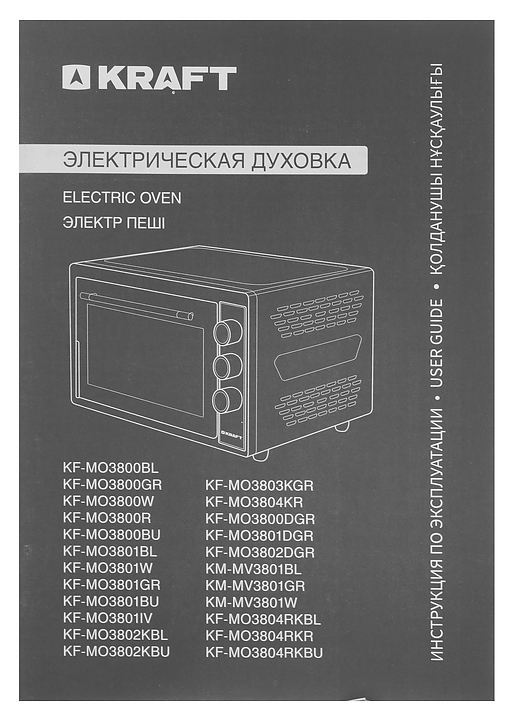 KRAFT

ЭЛЕКТРИЧЕСКАЯ ДУХОВКА

ELECTRIC OVEN

ЭЛЕКТР ПЕШІ

KRAFT

KF-MO3800BL
KF-MO3800GR
KF-MO3800W
KF-MO3800R
KF-MO3800BU
KF-MO3801BL
KF-MO3801W
KF-MO3801GR
KF-MO3801BU
KF-MO3801IV
KF-MO3802KBL
KF-MO3802KBU

KF-MO3803KGR
KF-MO3804KR
KF-MO3800DGR
KF-MO3801DGR
KF-MO3802DGR
KM-MV3801BL
KM-MV3801GR
KM-MV3801W
KF-MO3804RKBL
KF-MO3804RKR
KF-MO3804RKBU

ИНСТРУКЦИЯ ПО ЭКСПЛУАТАЦИИ • USER GUIDE • ҚОЛДАНУШЫ НҰСҚАУЛЫҒЫ